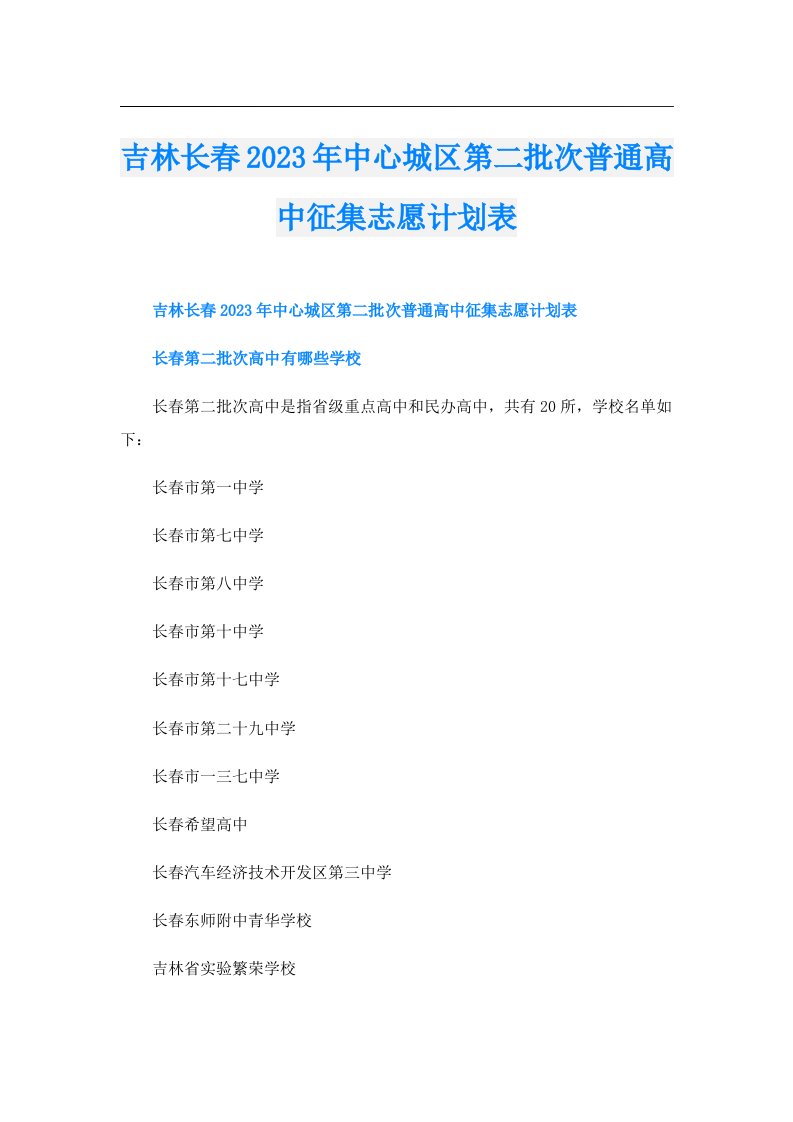 吉林长春2023年中心城区第二批次普通高中征集志愿计划表

吉林长春2023年中心城区第二批次普通高中征集志愿计划表

长春第二批次高中有哪些学校

长春第二批次高中是指省级重点高中和民办高中，共有20所，学校名单如下：

长春市第一中学

长春市第七中学

长春市第八中学

长春市第十中学

长春市第十七中学

长春市第二十九中学

长春市一三七中学

长春希望高中

长春汽车经济技术开发区第三中学

长春东师附中青华学校

吉林省实验繁荣学校